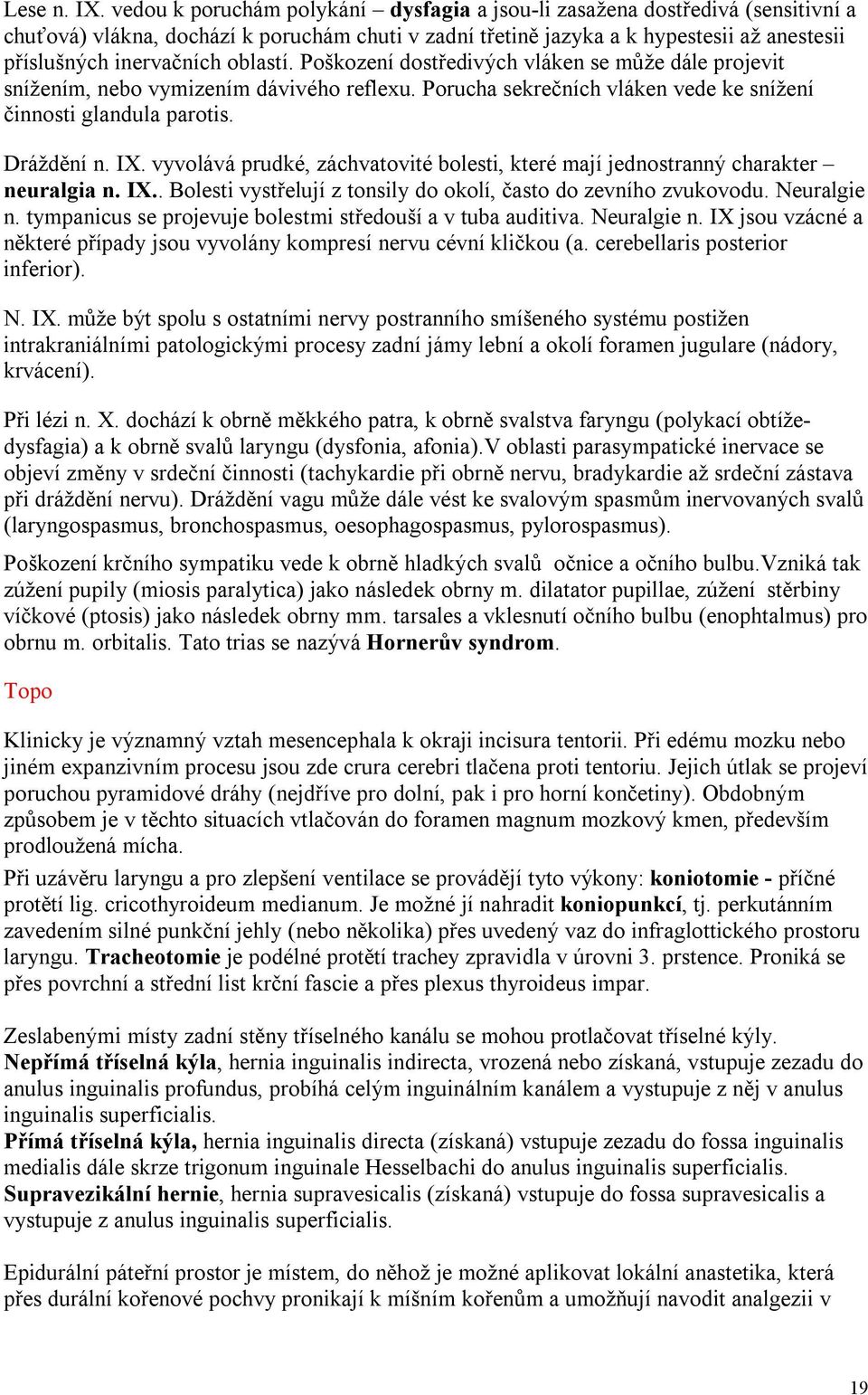 Lese n. IX. vedou k poruchám polykání – dysfagia a jsou-li zasažena dostředivá (sensitivní a chuťová) vlákna, dochází k poruchám chuti v zadní třetině jazyka a k hypestesii až anestesii příslušných inervačních oblastí. Poškození dostředivých vláken se může dále projevit snížením, nebo vymizením dávivého reflexu. Porucha sekrečních vláken vede ke snížení činnosti glandula parotis.

Dráždění n. IX. vyvolává prudké, záchvatovité bolesti, které mají jednostranný charakter – neuralgia n. IX.. Bolesti vystřelují z tonsily do okolí, často do zevního zvukovodu. Neuralgie n. tympanicus se projevuje bolestmi středouší a v tuba auditiva. Neuralgie n. IX jsou vzácné a některé případy jsou vyvolány kompresí nervu cévní kličkou (a. cerebellaris posterior inferior).

N. IX. může být spolu s ostatními nervy postranního smíšeného systému postižen intrakraniálními patologickými procesy zadní jámy lební a okolí foramen jugulare (nádory, krvácení).

Při lézi n. X. dochází k obrně měkkého patra, k obrně svalstva faryngu (polykací obtíže-dysfagia) a k obrně svalů laryngu (dysfonia, afonia).V oblasti parasympatické inervace se objeví změny v srdeční činnosti (tachykardie při obrně nervu, bradykardie až srdeční zástava při dráždění nervu). Dráždění vagu může dále vést ke svalovým spasmům inervovaných svalů (laryngospasmus, bronchospasmus, oesophagospasmus, pylorospasmus).

Poškození krčního sympatiku vede k obrně hladkých svalů očnice a očního bulbu.Vzniká tak zúžení pupily (miosis paralytica) jako následek obrny m. dilatator pupillae, zúžení stěrbiny víčkové (ptosis) jako následek obrny mm. tarsales a vklesnutí očního bulbu (enophtalmus) pro obrnu m. orbitalis. Tato trias se nazývá Hornerův syndrom.

Topo

Klinicky je významný vztah mesencephala k okraji incisura tentorii. Při edému mozku nebo jiném expanzivním procesu jsou zde crura cerebri tlačena proti tentoriu. Jejich útlak se projeví poruchou pyramidové dráhy (nejdříve pro dolní, pak i pro horní končetiny). Obdobným způsobem je v těchto situacích vtlačován do foramen magnum mozkový kmen, především prodloužená mícha.

Při uzávěru laryngu a pro zlepšení ventilace se provádějí tyto výkony: koniotomie - příčné protětí lig. cricothyroideum medianum. Je možné jí nahradit koniopunkcí, tj. perkutánním zavedením silné punkční jehly (nebo několika) přes uvedený vaz do infraglottického prostoru laryngu. Tracheotomie je podélné protětí trachey zpravidla v úrovni 3. prstence. Proniká se přes povrchní a střední list krční fascie a přes plexus thyroideus impar.

Zeslabenými místy zadní stěny tříselného kanálu se mohou protlačovat tříselné kýly. Nepřímá tříselná kýla, hernia inguinalis indirecta, vrozená nebo získaná, vstupuje zezadu do anulus inguinalis profundus, probíhá celým inguinálním kanálem a vystupuje z něj v anulus inguinalis superficialis.
Přímá tříselná kýla, hernia inguinalis directa (získaná) vstupuje zezadu do fossa inguinalis medialis dále skrze trigonum inguinale Hesselbachi do anulus inguinalis superficialis.
Supravezikální hernie, hernia supravesicalis (získaná) vstupuje do fossa supravesicalis a vystupuje z anulus inguinalis superficialis.

Epidurální páteřní prostor je místem, do něhož je možné aplikovat lokální anastetika, která přes durální kořenové pochvy pronikají k míšním kořenům a umožňují navodit analgezii v

19